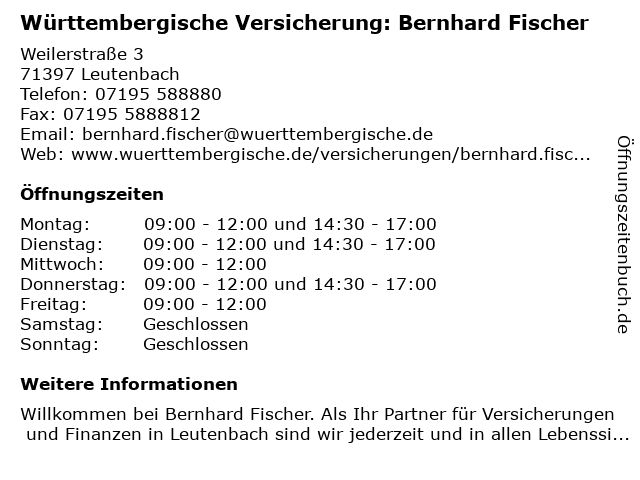 Württembergische Versicherung: Bernhard Fischer

Weilerstraße 3
71397 Leutenbach
Telefon: 07195 588880
Fax: 07195 5888812
Email: bernhard.fischer@wuerttembergische.de
Web: www.wuerttembergische.de/versicherungen/bernhard.fisc...

Öffnungszeiten

Montag: 09:00 - 12:00 und 14:30 - 17:00
Dienstag: 09:00 - 12:00 und 14:30 - 17:00
Mittwoch: 09:00 - 12:00
Donnerstag: 09:00 - 12:00 und 14:30 - 17:00
Freitag: 09:00 - 12:00
Samstag: Geschlossen
Sonntag: Geschlossen

Weitere Informationen

Willkommen bei Bernhard Fischer. Als Ihr Partner für Versicherungen und Finanzen in Leutenbach sind wir jederzeit und in allen Lebenssi...

Öffnungszeitenbuch.de